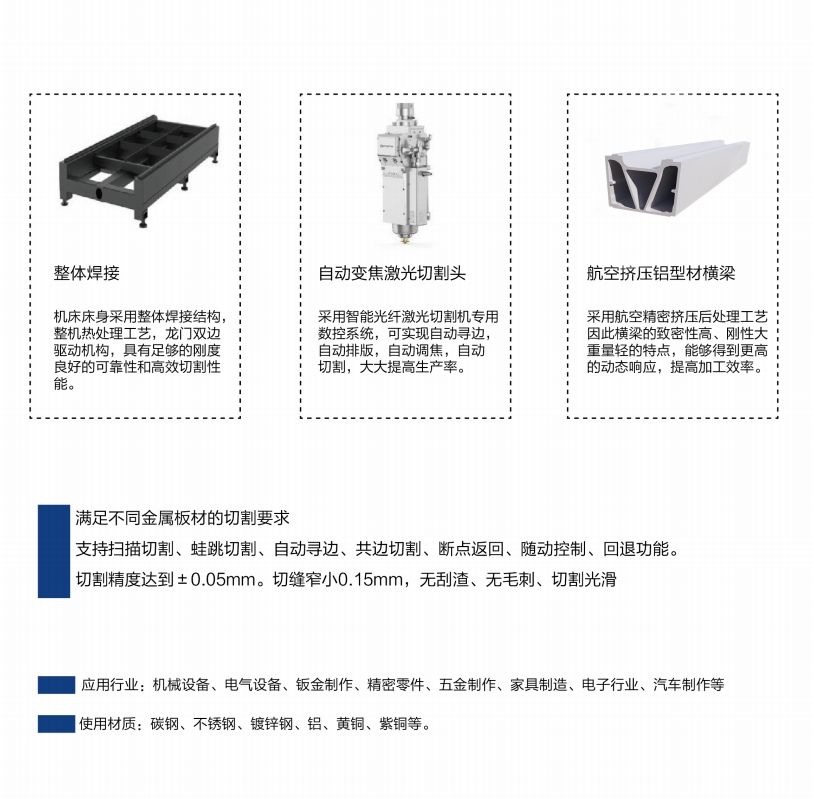 整体焊接

机床床身采用整体焊接结构，整机热处理工艺，龙门双边驱动机构，具有足够的刚度良好的可靠性和高效切割性能。

自动变焦激光切割头

采用智能光纤激光切割机专用数控系统，可实现自动寻边，自动排版，自动调焦，自动切割，大大提高生产率。

航空挤压铝型材横梁

采用航空精密挤压后处理工艺因此横梁的致密性高、刚性大重量轻的特点，能够得到更高的动态响应，提高加工效率。

满足不同金属板材的切割要求

支持扫描切割、蛙跳切割、自动寻边、共边切割、断点返回、随动控制、回退功能。

切割精度达到±0.05mm。切缝窄小0.15mm，无刮渣、无毛刺、切割光滑

应用行业：机械设备、电气设备、钣金制作、精密零件、五金制作、家具制造、电子行业、汽车制作等

使用材质：碳钢、不锈钢、镀锌钢、铝、黄铜、紫铜等。